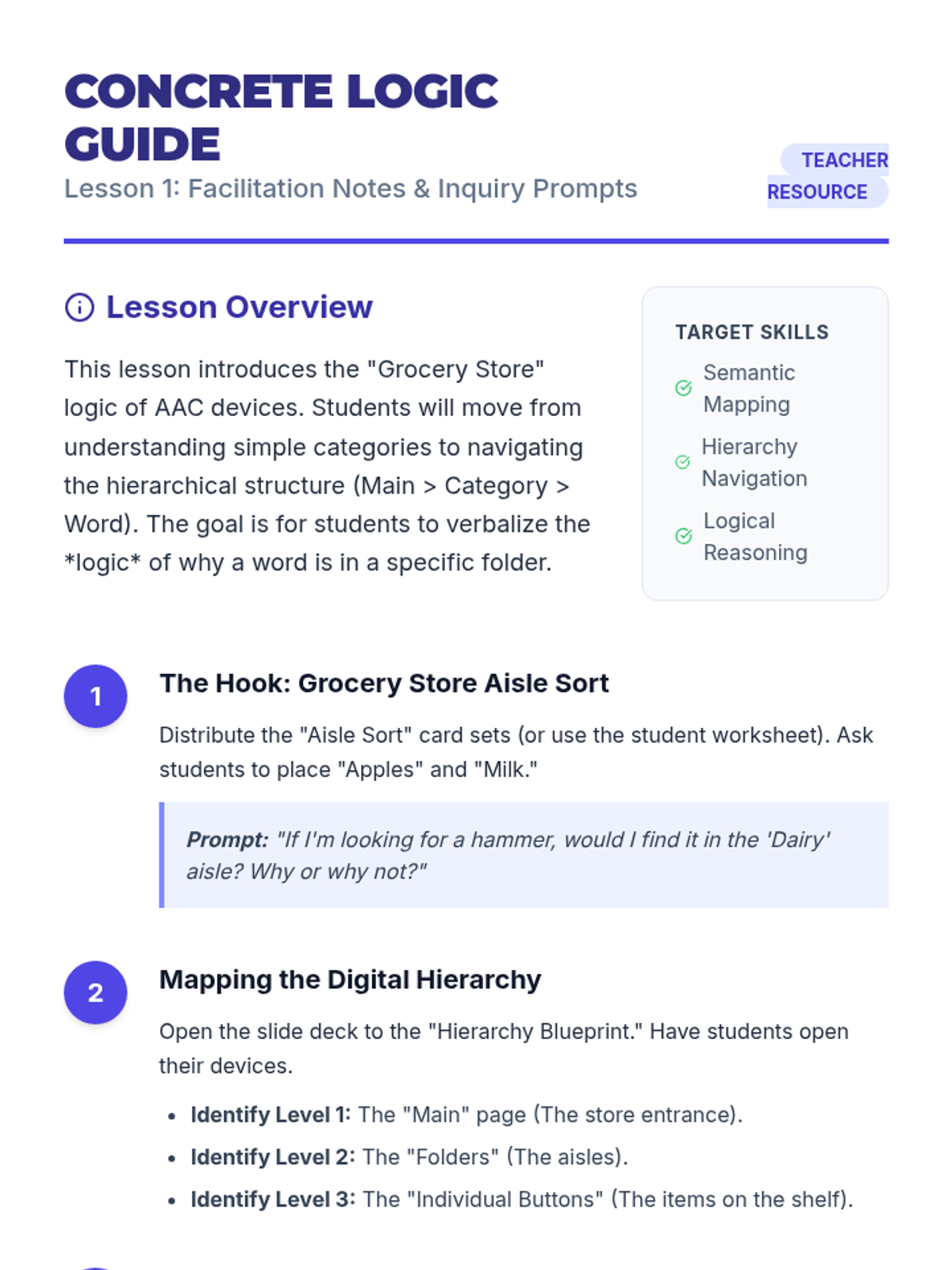 CONCRETE LOGIC GUIDE

Lesson 1: Facilitation Notes & Inquiry Prompts

TEACHER RESOURCE

Lesson Overview

This lesson introduces the "Grocery Store" logic of AAC devices. Students will move from understanding simple categories to navigating the hierarchical structure (Main > Category > Word). The goal is for students to verbalize the *logic* of why a word is in a specific folder.

TARGET SKILLS

Semantic Mapping

Hierarchy Navigation

Logical Reasoning

1

The Hook: Grocery Store Aisle Sort

Distribute the "Aisle Sort" card sets (or use the student worksheet). Ask students to place "Apples" and "Milk."

Prompt: "If I'm looking for a hammer, would I find it in the 'Dairy' aisle? Why or why not?"

2

Mapping the Digital Hierarchy

Open the slide deck to the "Hierarchy Blueprint." Have students open their devices.

• Identify Level 1: The "Main" page (The store entrance).
• Identify Level 2: The "Folders" (The aisles).
• Identify Level 3: The "Individual Buttons" (The items on the shelf).